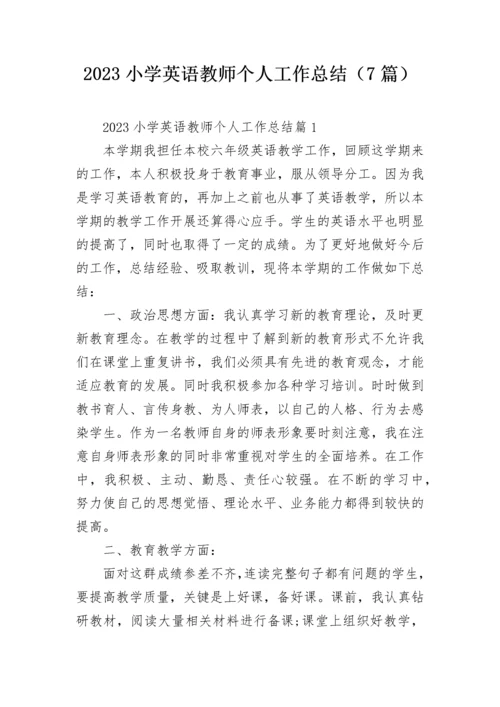 2023 小学英语教师个人工作总结（7 篇）

2023 小学英语教师个人工作总结篇 1

本学期我担任本校六年级英语教学工作，回顾这学期来的工作，本人积极投身于教育事业，服从领导分工。因为我是学习英语教育的，再加上之前也从事了英语教学，所以本学期的教学工作开展还算得心应手。学生的英语水平也明显的提高了，同时也取得了一定的成绩。为了更好地做好今后的工作，总结经验、吸取教训，现将本学期的工作做如下总结：

一、政治思想方面：我认真学习新的教育理论，及时更新教育理念。在教学的过程中了解到新的教育形式不允许我们在课堂上重复讲书，我们必须具有先进的教育观念，才能适应教育的发展。同时我积极参加各种学习培训。时时做到教书育人、言传身教、为人师表，以自己的人格、行为去感染学生。作为一名教师自身的师表形象要时刻注意，我在注意自身师表形象的同时非常重视对学生的全面培养。在工作中，我积极、主动、勤恳、责任心较强。在不断的学习中，努力使自己的思想觉悟、理论水平、业务能力都得到较快的提高。

二、教育教学方面：

面对这群成绩参差不齐，连读完整句子都有问题的学生，要提高教学质量，关键是上好课，备好课。课前，我认真钻研教材，阅读大量相关材料进行备课；课堂上组织好教学，